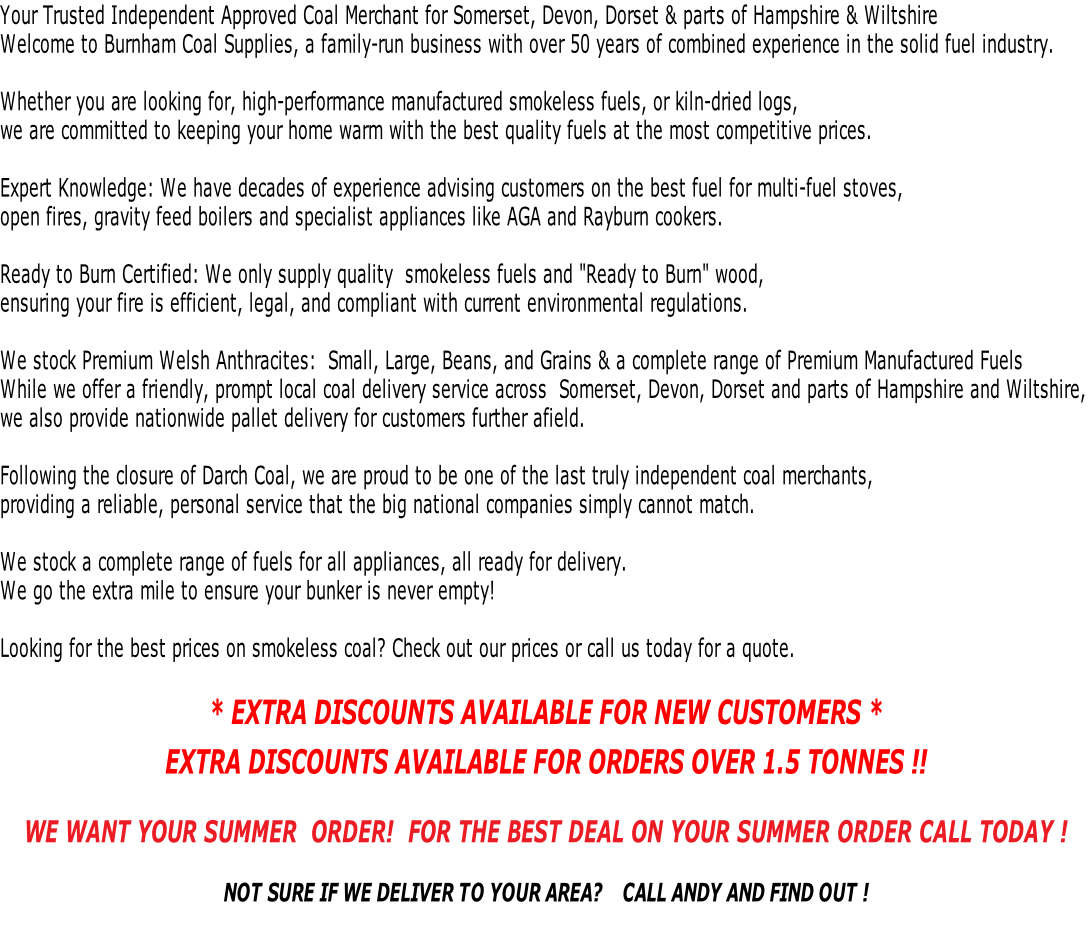 Your Trusted Independent Approved Coal Merchant for Somerset, Devon, Dorset & parts of Hampshire & Wiltshire
Welcome to Burnham Coal Supplies, a family-run business with over 50 years of combined experience in the solid fuel industry.

Whether you are looking for, high-performance manufactured smokeless fuels, or kiln-dried logs, we are committed to keeping your home warm with the best quality fuels at the most competitive prices.

Expert Knowledge: We have decades of experience advising customers on the best fuel for multi-fuel stoves, open fires, gravity feed boilers and specialist appliances like AGA and Rayburn cookers.

Ready to Burn Certified: We only supply quality smokeless fuels and "Ready to Burn" wood, ensuring your fire is efficient, legal, and compliant with current environmental regulations.

We stock Premium Welsh Anthracites: Small, Large, Beans, and Grains & a complete range of Premium Manufactured Fuels
While we offer a friendly, prompt local coal delivery service across Somerset, Devon, Dorset and parts of Hampshire and Wiltshire, we also provide nationwide pallet delivery for customers further afield.

Following the closure of Darch Coal, we are proud to be one of the last truly independent coal merchants, providing a reliable, personal service that the big national companies simply cannot match.

We stock a complete range of fuels for all appliances, all ready for delivery.
We go the extra mile to ensure your bunker is never empty!

Looking for the best prices on smokeless coal? Check out our prices or call us today for a quote.

* EXTRA DISCOUNTS AVAILABLE FOR NEW CUSTOMERS *
EXTRA DISCOUNTS AVAILABLE FOR ORDERS OVER 1.5 TONNES !!

WE WANT YOUR SUMMER ORDER! FOR THE BEST DEAL ON YOUR SUMMER ORDER CALL TODAY !

NOT SURE IF WE DELIVER TO YOUR AREA? CALL ANDY AND FIND OUT !